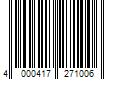 4 000417 271006